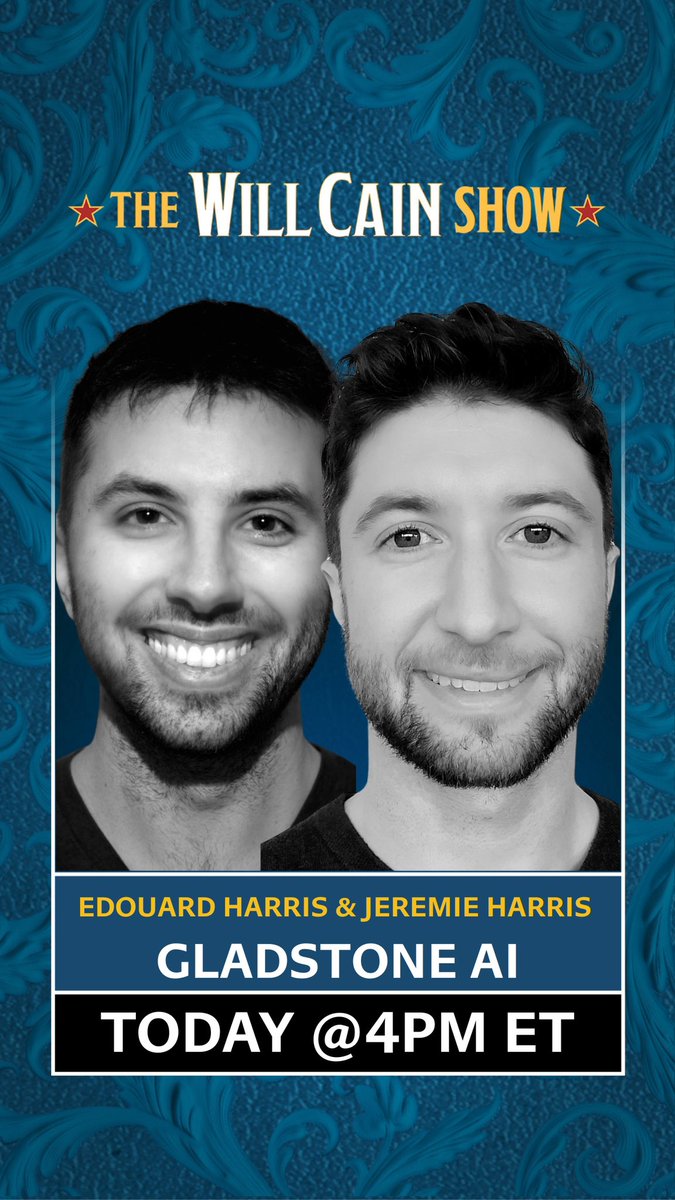 THE WILL CAIN SHOW

EDOUARD HARRIS & JEREMIE HARRIS

GLADSTONE AI

TODAY @4PM ET